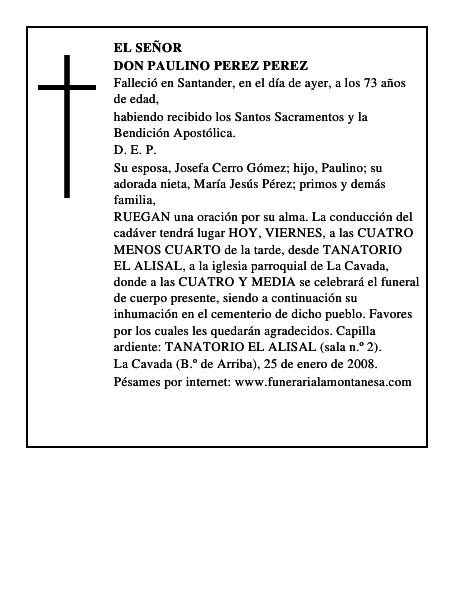 EL SEÑOR
DON PAULINO PEREZ PEREZ

Falleció en Santander, en el día de ayer, a los 73 años de edad,

habiendo recibido los Santos Sacramentos y la Bendición Apostólica.

D. E. P.

Su esposa, Josefa Cerro Gómez; hijo, Paulino; su adorada nieta, María Jesús Pérez; primos y demás familia,

RUEGAN una oración por su alma. La conducción del cadáver tendrá lugar HOY, VIERNES, a las CUATRO MENOS CUARTO de la tarde, desde TANATORIO EL ALISAL, a la iglesia parroquial de La Cavada, donde a las CUATRO Y MEDIA se celebrará el funeral de cuerpo presente, siendo a continuación su inhumación en el cementerio de dicho pueblo. Favores por los cuales les quedarán agradecidos. Capilla ardiente: TANATORIO EL ALISAL (sala n.º 2).

La Cavada (B.º de Arriba), 25 de enero de 2008.

Pésames por internet: www.funerarialamontanesa.com